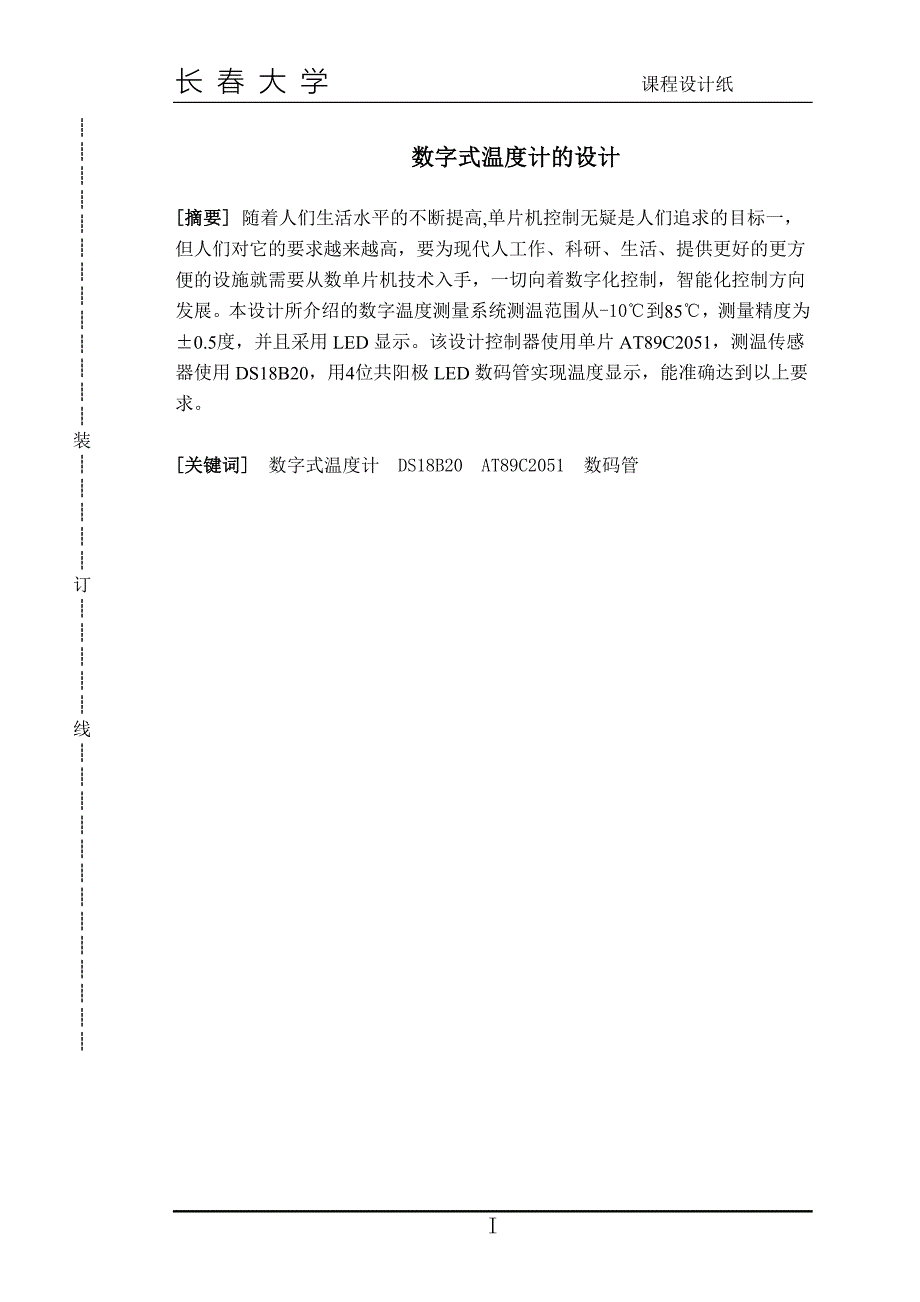 长 春 大 学　　课程设计纸

装

订

线

数字式温度计的设计

[摘要] 随着人们生活水平的不断提高,单片机控制无疑是人们追求的目标一，但人们对它的要求越来越高，要为现代人工作、科研、生活、提供更好的更方便的设施就需要从数单片机技术入手，一切向着数字化控制，智能化控制方向发展。本设计所介绍的数字温度测量系统测温范围从-10℃到85℃，测量精度为±0.5度，并且采用 LED 显示。该设计控制器使用单片 AT89C2051，测温传感器使用 DS18B20，用4位共阳极 LED 数码管实现温度显示，能准确达到以上要求。

[关键词]　数字式温度计　DS18B20　AT89C2051　数码管

I